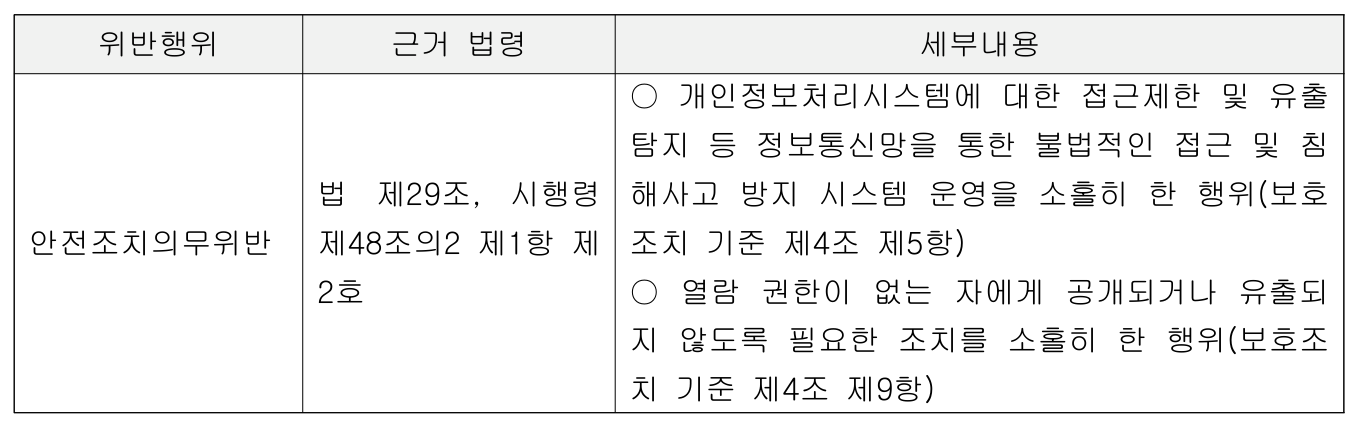 | 위반행위 | 근거 법령 | 세부내용 |
|---|---|---|
| 안전조치의무위반 | 법 제29조, 시행령 제48조의2 제1항 제2호 | ○ 개인정보처리시스템에 대한 접근제한 및 유출 탐지 등 정보통신망을 통한 불법적인 접근 및 침해사고 방지 시스템 운영을 소홀히 한 행위(보호조치 기준 제4조 제5항) ○ 열람 권한이 없는 자에게 공개되거나 유출되지 않도록 필요한 조치를 소홀히 한 행위(보호조치 기준 제4조 제9항) |